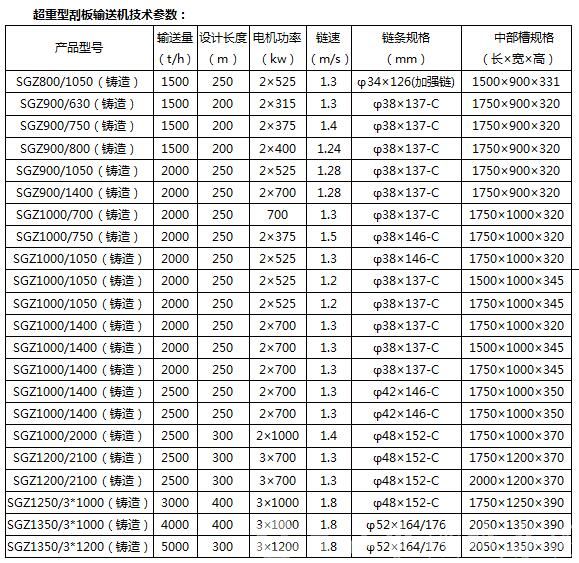 超重型刮板输送机技术参数：

| 产品型号 | 输送量（t/h） | 设计长度（m） | 电机功率（kw） | 链速（m/s） | 链条规格（mm） | 中部槽规格（长×宽×高） |
|---|---|---|---|---|---|---|
| SGZ800/1050（铸造） | 1500 | 250 | 2×525 | 1.3 | φ34×126(加强链) | 1500×900×331 |
| SGZ900/630（铸造） | 1500 | 200 | 2×315 | 1.3 | φ38×137-C | 1750×900×320 |
| SGZ900/750（铸造） | 1500 | 200 | 2×375 | 1.4 | φ38×137-C | 1750×900×320 |
| SGZ900/800（铸造） | 1500 | 200 | 2×400 | 1.24 | φ38×137-C | 1750×900×320 |
| SGZ900/1050（铸造） | 2000 | 250 | 2×525 | 1.28 | φ38×137-C | 1750×900×320 |
| SGZ900/1400（铸造） | 2000 | 250 | 2×700 | 1.28 | φ38×137-C | 1750×900×320 |
| SGZ1000/700（铸造） | 2000 | 250 | 700 | 1.3 | φ38×137-C | 1750×1000×320 |
| SGZ1000/750（铸造） | 2000 | 250 | 2×375 | 1.5 | φ38×146-C | 1750×1000×320 |
| SGZ1000/1050（铸造） | 2000 | 250 | 2×525 | 1.3 | φ38×146-C | 1750×1000×320 |
| SGZ1000/1050（铸造） | 2000 | 250 | 2×525 | 1.2 | φ38×137-C | 1500×1000×345 |
| SGZ1000/1050（铸造） | 2000 | 250 | 2×525 | 1.2 | φ38×137-C | 1750×1000×345 |
| SGZ1000/1400（铸造） | 2000 | 250 | 2×700 | 1.3 | φ38×137-C | 1750×1000×320 |
| SGZ1000/1400（铸造） | 2000 | 250 | 2×700 | 1.3 | φ38×137-C | 1500×1000×345 |
| SGZ1000/1400（铸造） | 2000 | 250 | 2×700 | 1.3 | φ38×137-C | 1750×1000×345 |
| SGZ1000/1400（铸造） | 2500 | 250 | 2×700 | 1.3 | φ42×146-C | 1750×1000×350 |
| SGZ1000/1400（铸造） | 2500 | 250 | 2×700 | 1.3 | φ42×146-C | 1750×1000×350 |
| SGZ1000/2000（铸造） | 2500 | 300 | 2×1000 | 1.4 | φ48×152-C | 1750×1000×370 |
| SGZ1200/2100（铸造） | 2500 | 300 | 3×700 | 1.3 | φ48×152-C | 1750×1200×370 |
| SGZ1200/2100（铸造） | 2500 | 300 | 3×700 | 1.3 | φ48×152-C | 2000×1200×370 |
| SGZ1250/3*1000（铸造） | 3000 | 400 | 3×1000 | 1.8 | φ48×152-C | 1750×1250×390 |
| SGZ1350/3*1000（铸造） | 4000 | 400 | 3×1000 | 1.8 | φ52×164/176 | 2050×1350×390 |
| SGZ1350/3*1200（铸造） | 5000 | 300 | 3×1200 | 1.8 | φ52×164/176 | 2050×1350×390 |